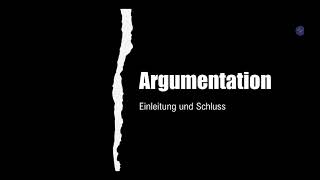 Argumentation

Einleitung und Schluss